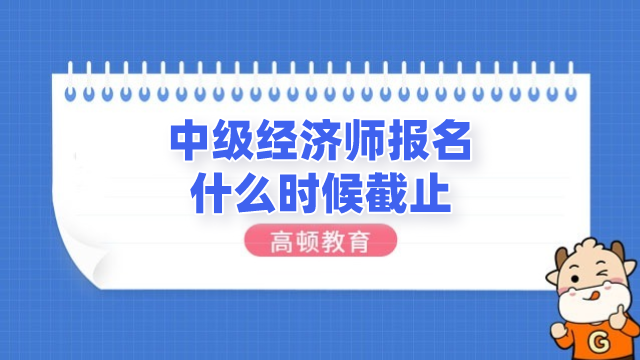 中级经济师报名
什么时候截止

高顿教育

G